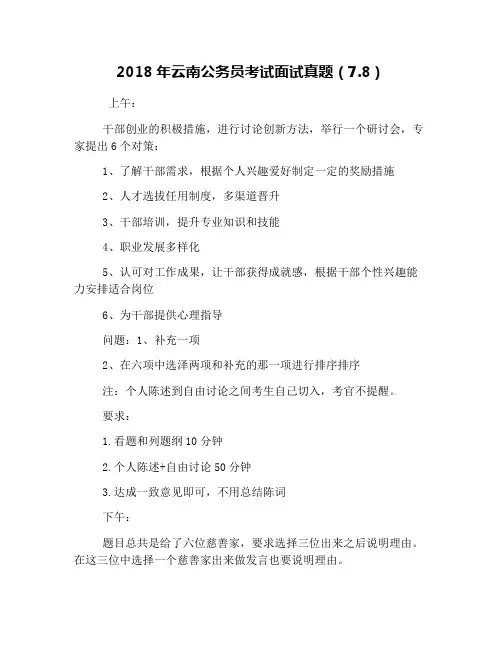 2018 年云南公务员考试面试真题（7.8）

上午：

干部创业的积极措施，进行讨论创新方法，举行一个研讨会，专家提出 6 个对策：

1、了解干部需求，根据个人兴趣爱好制定一定的奖励措施

2、人才选拔任用制度，多渠道晋升

3、干部培训，提升专业知识和技能

4、职业发展多样化

5、认可对工作成果，让干部获得成就感，根据干部个性兴趣能力安排适合岗位

6、为干部提供心理指导

问题：1、补充一项

2、在六项中选泽两项和补充的那一项进行排序排序

注：个人陈述到自由讨论之间考生自己切入，考官不提醒。

要求：

1.看题和列题纲 10 分钟

2.个人陈述+自由讨论 50 分钟

3.达成一致意见即可，不用总结陈词

下午：

题目总共是给了六位慈善家，要求选择三位出来之后说明理由。在这三位中选择一个慈善家出来做发言也要说明理由。